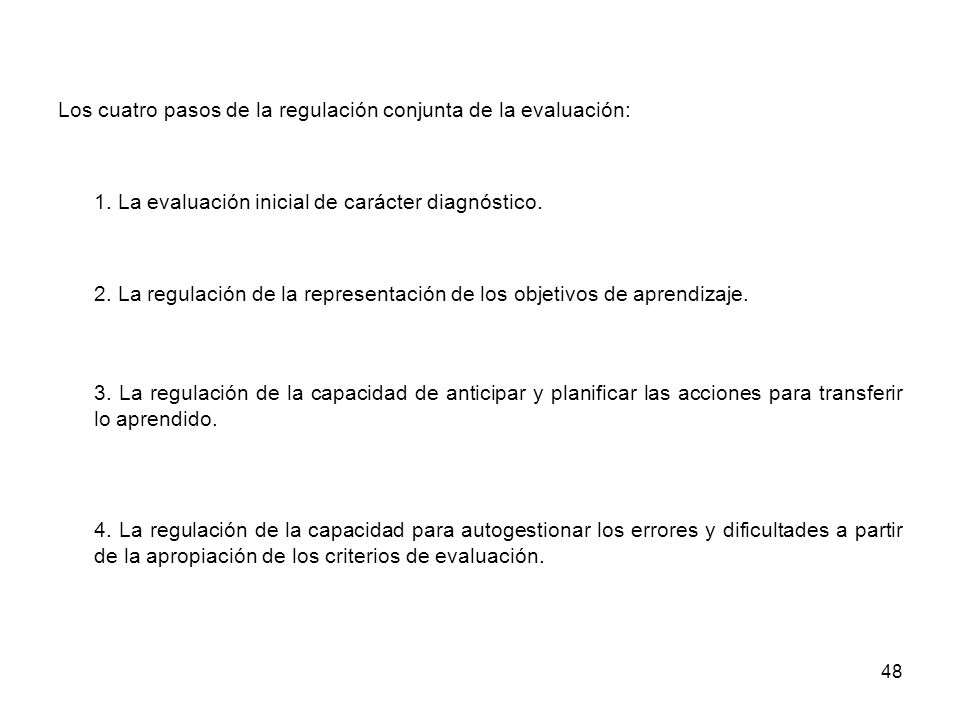 Los cuatro pasos de la regulación conjunta de la evaluación:

1. La evaluación inicial de carácter diagnóstico.

2. La regulación de la representación de los objetivos de aprendizaje.

3. La regulación de la capacidad de anticipar y planificar las acciones para transferir lo aprendido.

4. La regulación de la capacidad para autogestionar los errores y dificultades a partir de la apropiación de los criterios de evaluación.

48